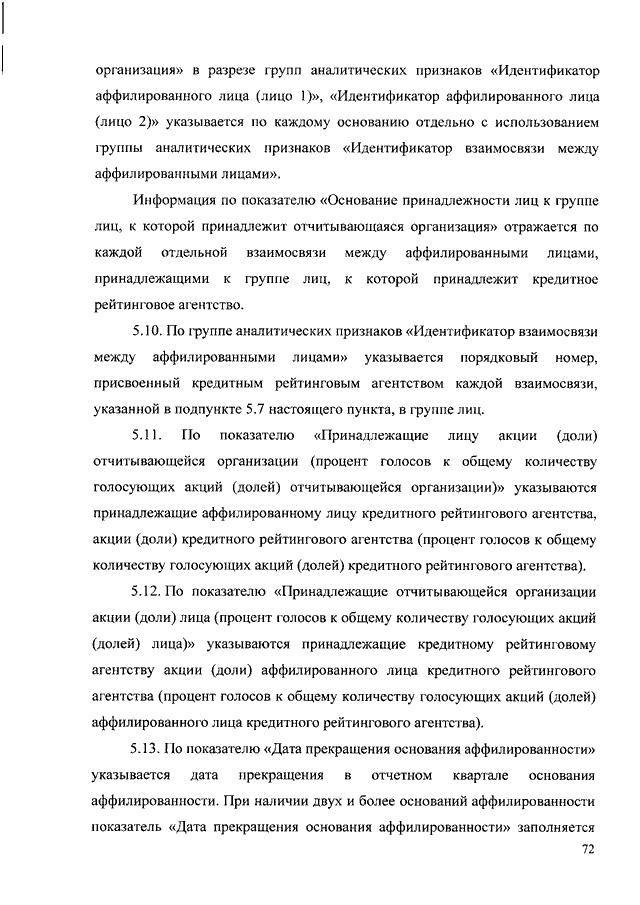 организация» в разрезе групп аналитических признаков «Идентификатор аффилированного лица (лицо 1)», «Идентификатор аффилированного лица (лицо 2)» указывается по каждому основанию отдельно с использованием группы аналитических признаков «Идентификатор взаимосвязи между аффилированными лицами».

Информация по показателю «Основание принадлежности лиц к группе лиц, к которой принадлежит отчитывающаяся организация» отражается по каждой отдельной взаимосвязи между аффилированными лицами, принадлежащими к группе лиц, к которой принадлежит кредитное рейтинговое агентство.

5.10. По группе аналитических признаков «Идентификатор взаимосвязи между аффилированными лицами» указывается порядковый номер, присвоенный кредитным рейтинговым агентством каждой взаимосвязи, указанной в подпункте 5.7 настоящего пункта, в группе лиц.

5.11. По показателю «Принадлежащие лицу акции (доли) отчитывающейся организации (процент голосов к общему количеству голосующих акций (долей) отчитывающейся организации)» указываются принадлежащие аффилированному лицу кредитного рейтингового агентства, акции (доли) кредитного рейтингового агентства (процент голосов к общему количеству голосующих акций (долей) кредитного рейтингового агентства).

5.12. По показателю «Принадлежащие отчитывающейся организации акции (доли) лица (процент голосов к общему количеству голосующих акций (долей) лица)» указываются принадлежащие кредитному рейтинговому агентству акции (доли) аффилированного лица кредитного рейтингового агентства (процент голосов к общему количеству голосующих акций (долей) аффилированного лица кредитного рейтингового агентства).

5.13. По показателю «Дата прекращения основания аффилированности» указывается дата прекращения в отчетном квартале основания аффилированности. При наличии двух и более оснований аффилированности показатель «Дата прекращения основания аффилированности» заполняется

72